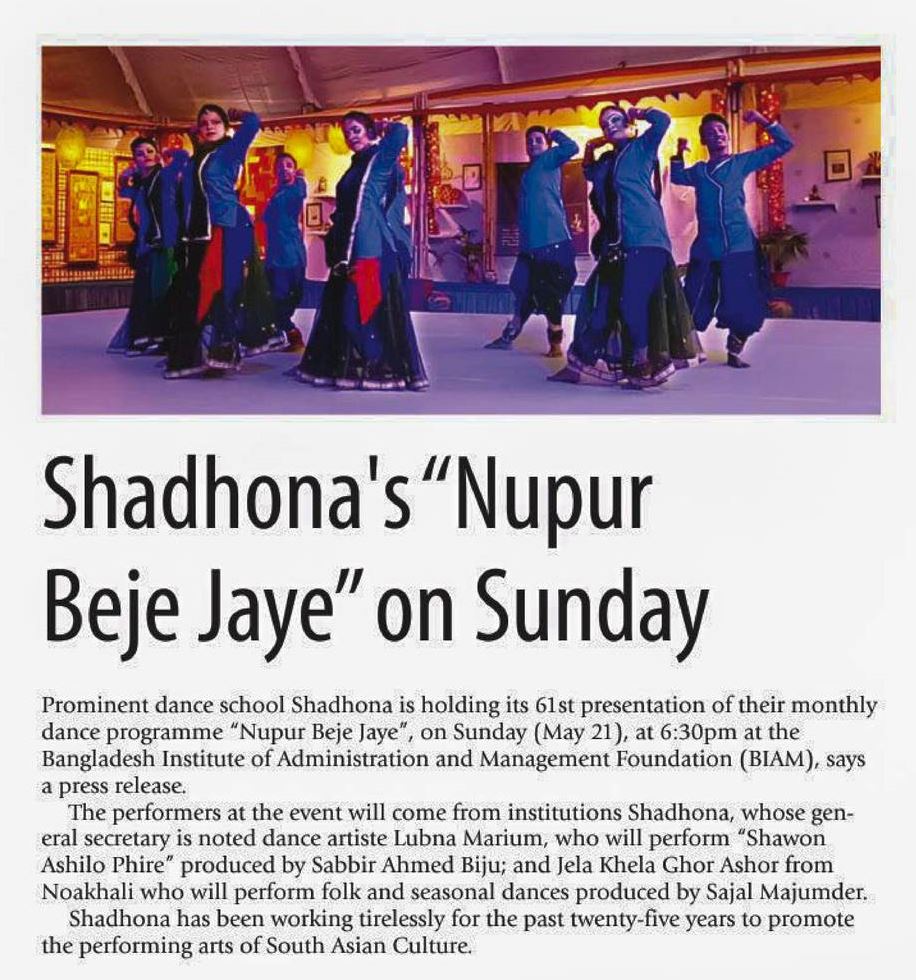 Shadhona's "Nupur Beje Jaye" on Sunday

Prominent dance school Shadhona is holding its 61st presentation of their monthly dance programme "Nupur Beje Jaye", on Sunday (May 21), at 6:30pm at the Bangladesh Institute of Administration and Management Foundation (BIAM), says a press release.

The performers at the event will come from institutions Shadhona, whose general secretary is noted dance artiste Lubna Marium, who will perform "Shawon Ashilo Phire" produced by Sabbir Ahmed Biju; and Jela Khela Ghor Ashor from Noakhali who will perform folk and seasonal dances produced by Sajal Majumder.

Shadhona has been working tirelessly for the past twenty-five years to promote the performing arts of South Asian Culture.